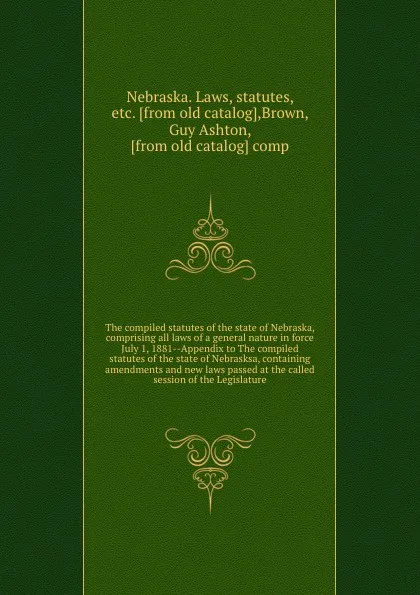 Nebraska. Laws, statutes, etc. [from old catalog],Brown, Guy Ashton, [from old catalog] comp

The compiled statutes of the state of Nebraska, comprising all laws of a general nature in force July 1, 1881--Appendix to The compiled statutes of the state of Nebrasksa, containing amendments and new laws passed at the called session of the Legislature